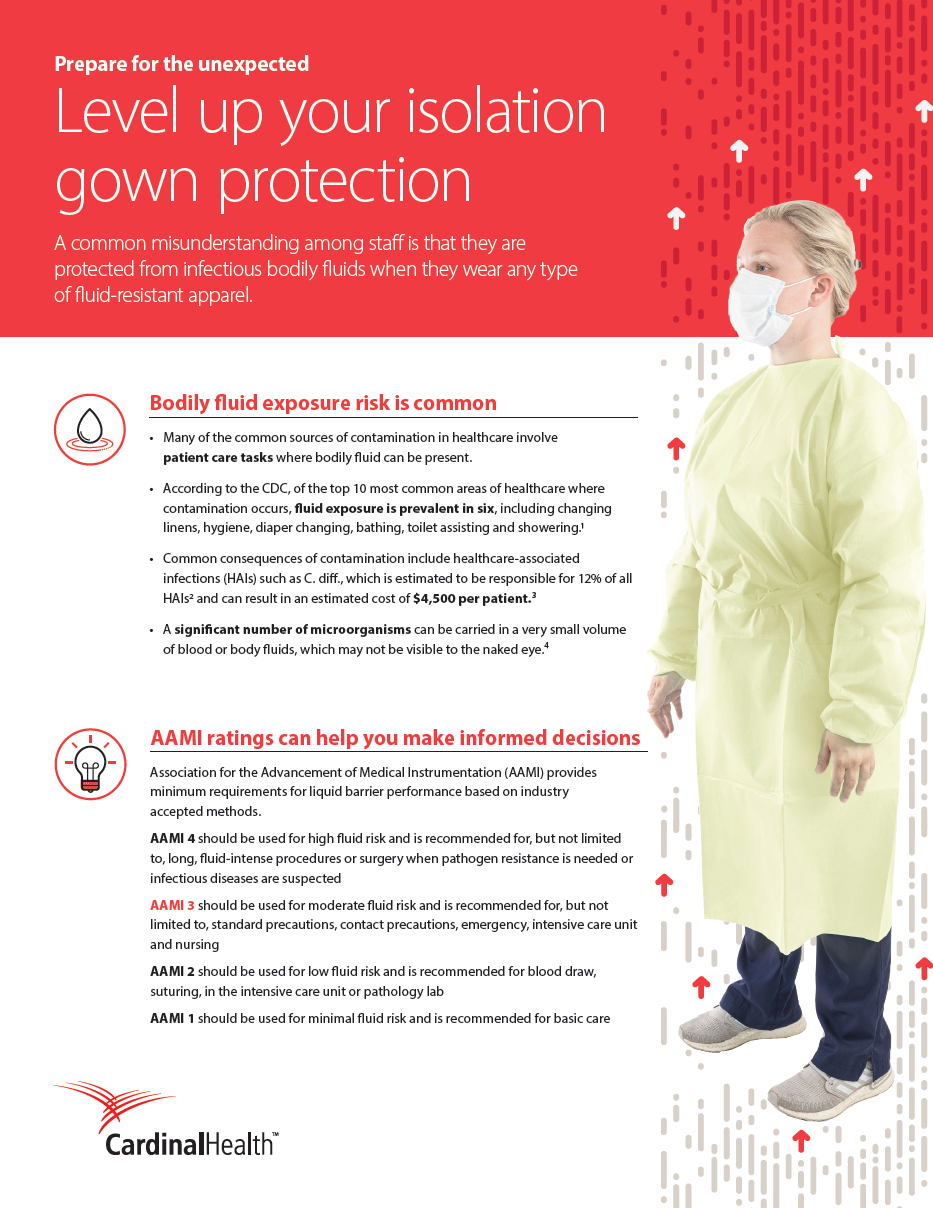 Prepare for the unexpected

Level up your isolation gown protection

A common misunderstanding among staff is that they are protected from infectious bodily fluids when they wear any type of fluid-resistant apparel.

Bodily fluid exposure risk is common

• Many of the common sources of contamination in healthcare involve patient care tasks where bodily fluid can be present.

• According to the CDC, of the top 10 most common areas of healthcare where contamination occurs, fluid exposure is prevalent in six, including changing linens, hygiene, diaper changing, bathing, toilet assisting and showering.$^1$

• Common consequences of contamination include healthcare-associated infections (HAIs) such as C. diff., which is estimated to be responsible for 12% of all HAIs$^2$ and can result in an estimated cost of $4,500 per patient.$^3$

• A significant number of microorganisms can be carried in a very small volume of blood or body fluids, which may not be visible to the naked eye.$^4$

AAMI ratings can help you make informed decisions

Association for the Advancement of Medical Instrumentation (AAMI) provides minimum requirements for liquid barrier performance based on industry accepted methods.

AAMI 4 should be used for high fluid risk and is recommended for, but not limited to, long, fluid-intense procedures or surgery when pathogen resistance is needed or infectious diseases are suspected

AAMI 3 should be used for moderate fluid risk and is recommended for, but not limited to, standard precautions, contact precautions, emergency, intensive care unit and nursing

AAMI 2 should be used for low fluid risk and is recommended for blood draw, suturing, in the intensive care unit or pathology lab

AAMI 1 should be used for minimal fluid risk and is recommended for basic care

CardinalHealth™